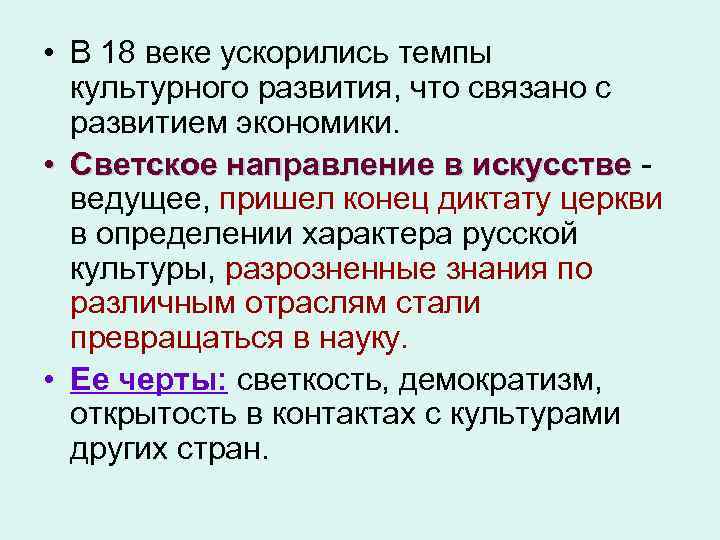 • В 18 веке ускорились темпы культурного развития, что связано с развитием экономики.

• Светское направление в искусстве - ведущее, пришел конец диктату церкви в определении характера русской культуры, разрозненные знания по различным отраслям стали превращаться в науку.

• Ее черты: светкость, демократизм, открытость в контактах с культурами других стран.